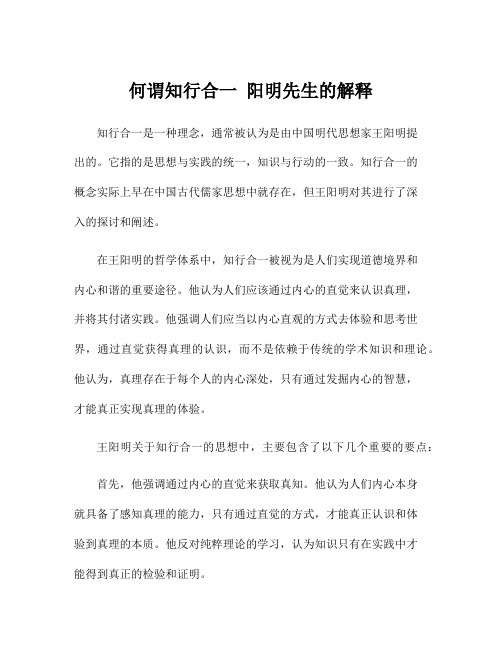 何谓知行合一 阳明先生的解释

知行合一是一种理念，通常被认为是由中国明代思想家王阳明提出的。它指的是思想与实践的统一，知识与行动的一致。知行合一的概念实际上早在中国古代儒家思想中就存在，但王阳明对其进行了深入的探讨和阐述。

在王阳明的哲学体系中，知行合一被视为是人们实现道德境界和内心和谐的重要途径。他认为人们应该通过内心的直觉来认识真理，并将其付诸实践。他强调人们应当以内心直观的方式去体验和思考世界，通过直觉获得真理的认识，而不是依赖于传统的学术知识和理论。他认为，真理存在于每个人的内心深处，只有通过发掘内心的智慧，才能真正实现真理的体验。

王阳明关于知行合一的思想中，主要包含了以下几个重要的要点：

首先，他强调通过内心的直觉来获取真知。他认为人们内心本身就具备了感知真理的能力，只有通过直觉的方式，才能真正认识和体验到真理的本质。他反对纯粹理论的学习，认为知识只有在实践中才能得到真正的检验和证明。